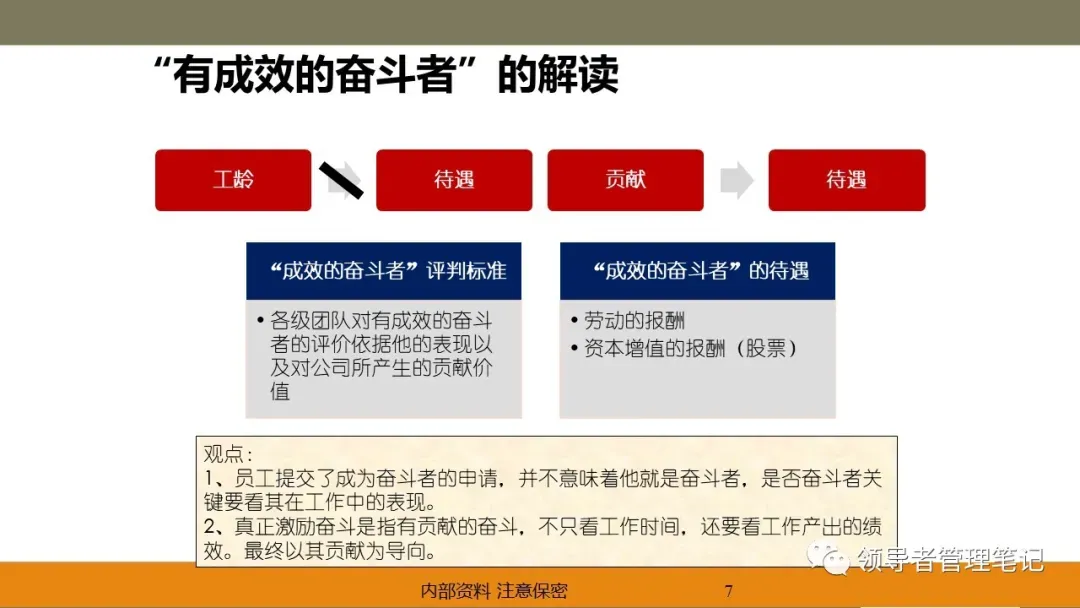 “有成效的奋斗者”的解读

工龄

待遇

贡献

待遇

“成效的奋斗者”评判标准

• 各级团队对有成效的奋斗者的评价依据他的表现以及对公司所产生的贡献价值

“成效的奋斗者”的待遇

• 劳动的报酬
• 资本增值的报酬（股票）

观点：
1、员工提交了成为奋斗者的申请，并不意味着他就是奋斗者，是否奋斗者关键要看其在工作中的表现。
2、真正激励奋斗是指有贡献的奋斗，不只看工作时间，还要看工作产出的绩效。最终以其贡献为导向。

内部资料 注意保密

7

领导者管理笔记